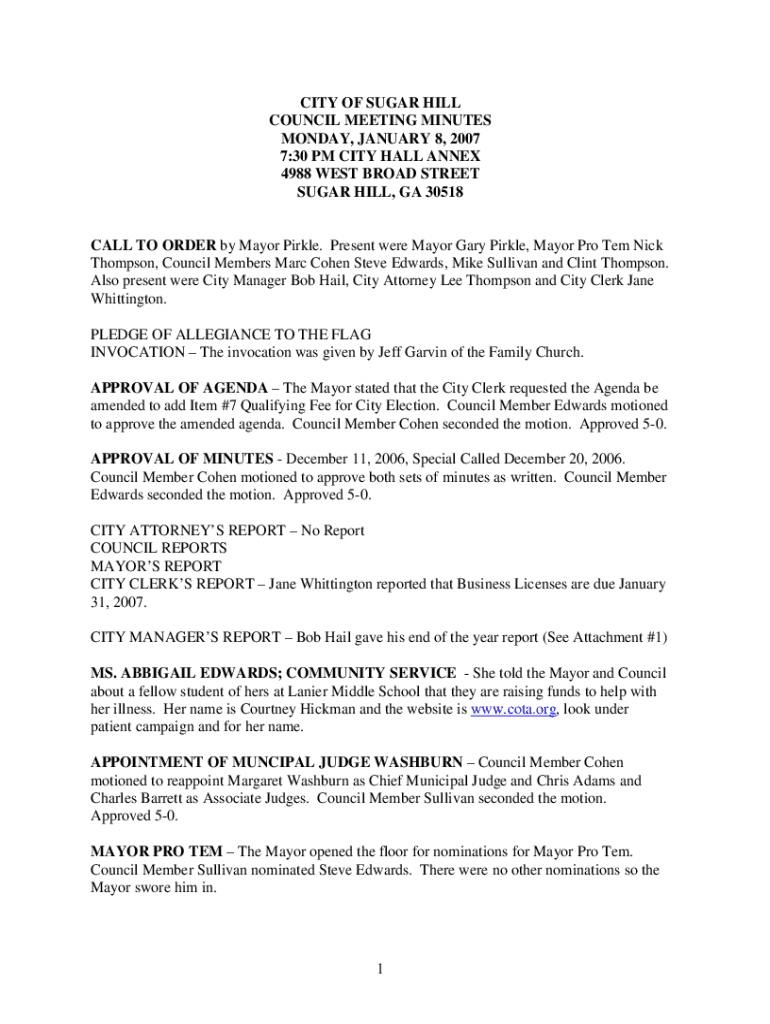 CITY OF SUGAR HILL
COUNCIL MEETING MINUTES
MONDAY, JANUARY 8, 2007
7:30 PM CITY HALL ANNEX
4988 WEST BROAD STREET
SUGAR HILL, GA 30518

CALL TO ORDER by Mayor Pirkle. Present were Mayor Gary Pirkle, Mayor Pro Tem Nick Thompson, Council Members Marc Cohen Steve Edwards, Mike Sullivan and Clint Thompson. Also present were City Manager Bob Hail, City Attorney Lee Thompson and City Clerk Jane Whittington.

PLEDGE OF ALLEGIANCE TO THE FLAG
INVOCATION – The invocation was given by Jeff Garvin of the Family Church.

APPROVAL OF AGENDA – The Mayor stated that the City Clerk requested the Agenda be amended to add Item #7 Qualifying Fee for City Election. Council Member Edwards motioned to approve the amended agenda. Council Member Cohen seconded the motion. Approved 5-0.

APPROVAL OF MINUTES - December 11, 2006, Special Called December 20, 2006. Council Member Cohen motioned to approve both sets of minutes as written. Council Member Edwards seconded the motion. Approved 5-0.

CITY ATTORNEY'S REPORT – No Report
COUNCIL REPORTS
MAYOR'S REPORT
CITY CLERK'S REPORT – Jane Whittington reported that Business Licenses are due January 31, 2007.

CITY MANAGER'S REPORT – Bob Hail gave his end of the year report (See Attachment #1)

MS. ABBIGAIL EDWARDS; COMMUNITY SERVICE - She told the Mayor and Council about a fellow student of hers at Lanier Middle School that they are raising funds to help with her illness. Her name is Courtney Hickman and the website is www.cota.org, look under patient campaign and for her name.

APPOINTMENT OF MUNCIPAL JUDGE WASHBURN – Council Member Cohen motioned to reappoint Margaret Washburn as Chief Municipal Judge and Chris Adams and Charles Barrett as Associate Judges. Council Member Sullivan seconded the motion. Approved 5-0.

MAYOR PRO TEM – The Mayor opened the floor for nominations for Mayor Pro Tem. Council Member Sullivan nominated Steve Edwards. There were no other nominations so the Mayor swore him in.

1